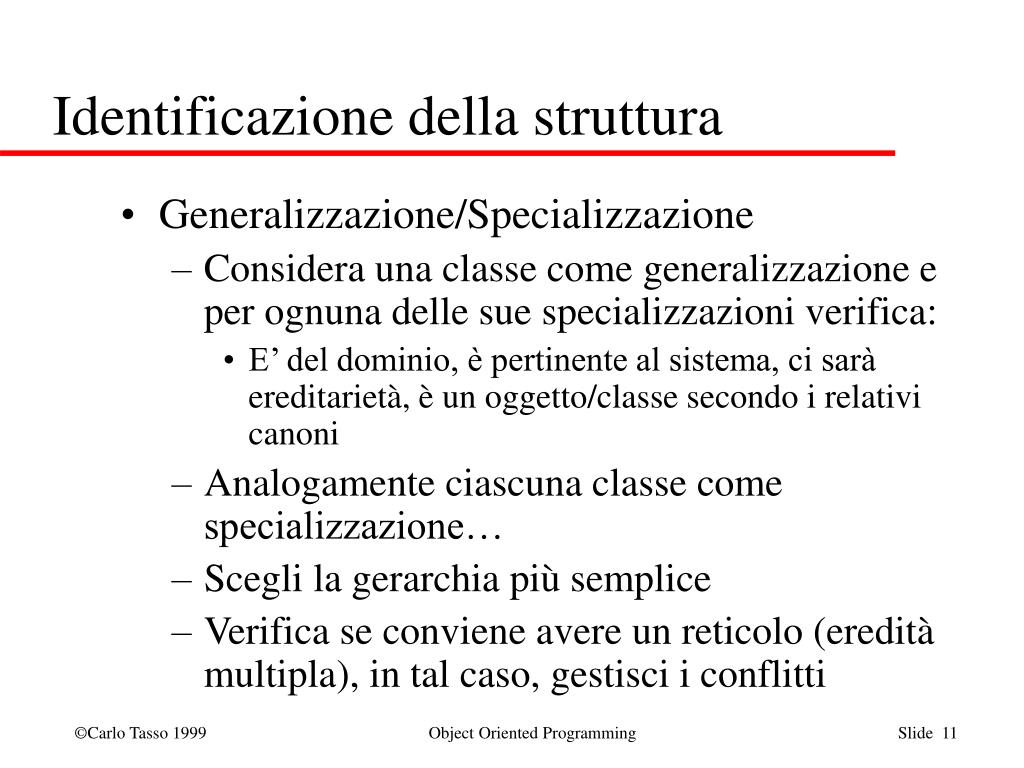 Identificazione della struttura

• Generalizzazione/Specializzazione
– Considera una classe come generalizzazione e per ognuna delle sue specializzazioni verifica:
• E’ del dominio, è pertinente al sistema, ci sarà ereditarietà, è un oggetto/classe secondo i relativi canoni
– Analogamente ciascuna classe come specializzazione…
– Scegli la gerarchia più semplice
– Verifica se conviene avere un reticolo (eredità multipla), in tal caso, gestisci i conflitti

©Carlo Tasso 1999

Object Oriented Programming

Slide 11